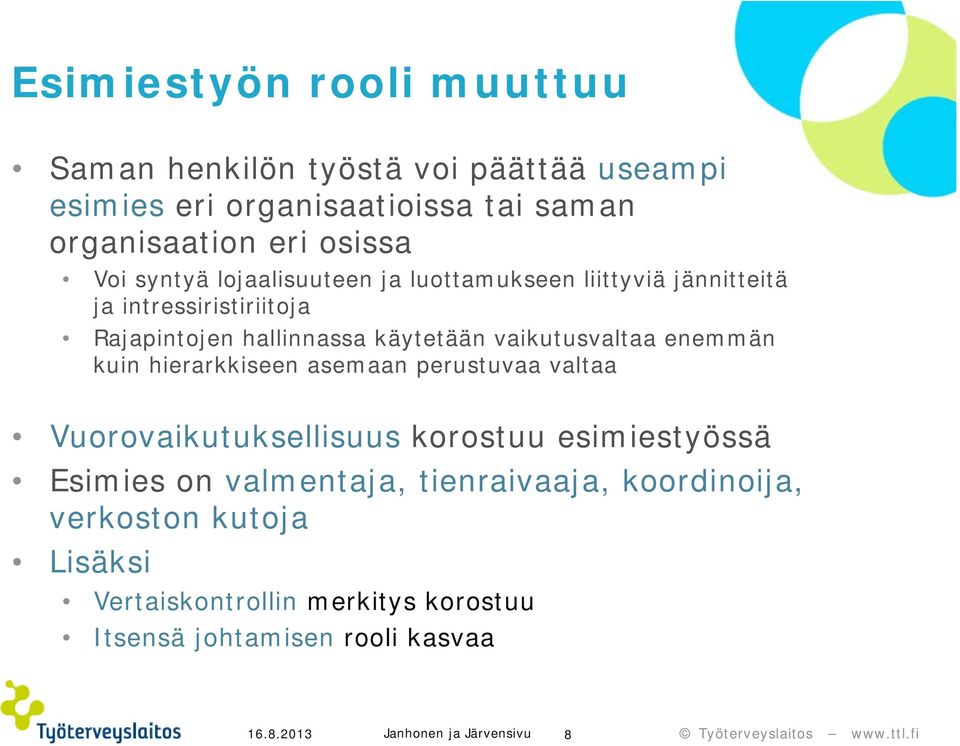 Esimiestyön rooli muuttuu

• Saman henkilön työstä voi päättää useampi esimies eri organisaatioissa tai saman organisaation eri osissa
  • Voi syntyä lojaalisuuteen ja luottamukseen liittyviä jännitteitä ja intressiristiriitoja
  • Rajapintojen hallinnassa käytetään vaikutusvaltaa enemmän kuin hierarkkiseen asemaan perustuvaa valtaa

• Vuorovaikutuksellisuus korostuu esimiestyössä
• Esimies on valmentaja, tienraivaaja, koordinoija, verkoston kutoja
• Lisäksi
  • Vertaiskontrollin merkitys korostuu
  • Itsensä johtamisen rooli kasvaa

Työterveyslaitos 16.8.2013 Janhonen ja Järvensivu 8 © Työterveyslaitos – www.ttl.fi